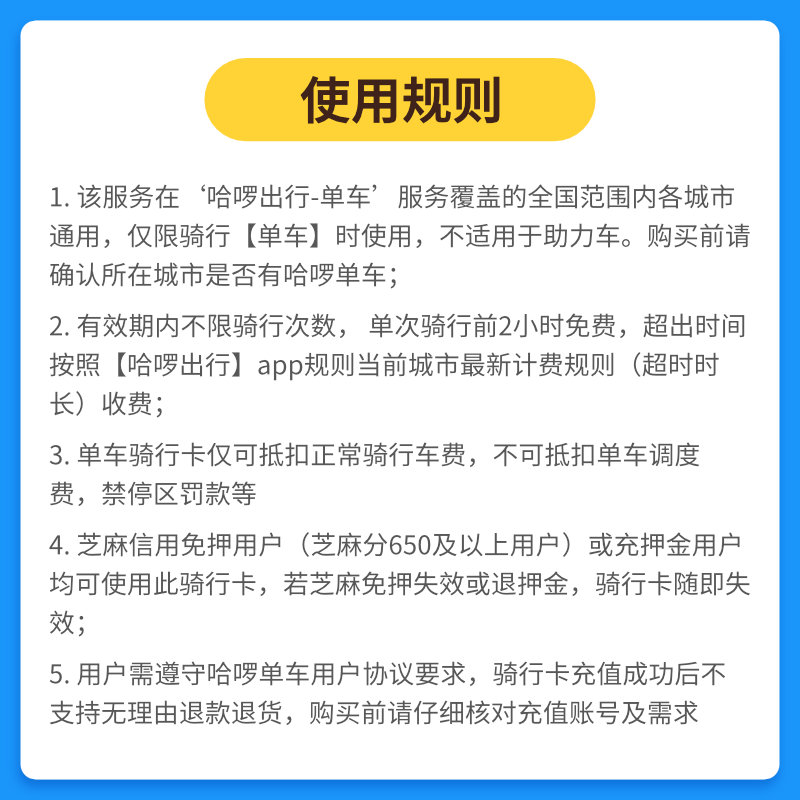 使用规则

1. 该服务在‘哈啰出行-单车’服务覆盖的全国范围内各城市通用，仅限骑行【单车】时使用，不适用于助力车。购买前请确认所在城市是否有哈啰单车；

2. 有效期内不限骑行次数， 单次骑行前2小时免费，超出时间按照【哈啰出行】app规则当前城市最新计费规则（超时时长）收费；

3. 单车骑行卡仅可抵扣正常骑行车费，不可抵扣单车调度费，禁停区罚款等

4. 芝麻信用免押用户（芝麻分650及以上用户）或充押金用户均可使用此骑行卡，若芝麻免押失效或退押金，骑行卡随即失效；

5. 用户需遵守哈啰单车用户协议要求，骑行卡充值成功后不支持无理由退款退货，购买前请仔细核对充值账号及需求